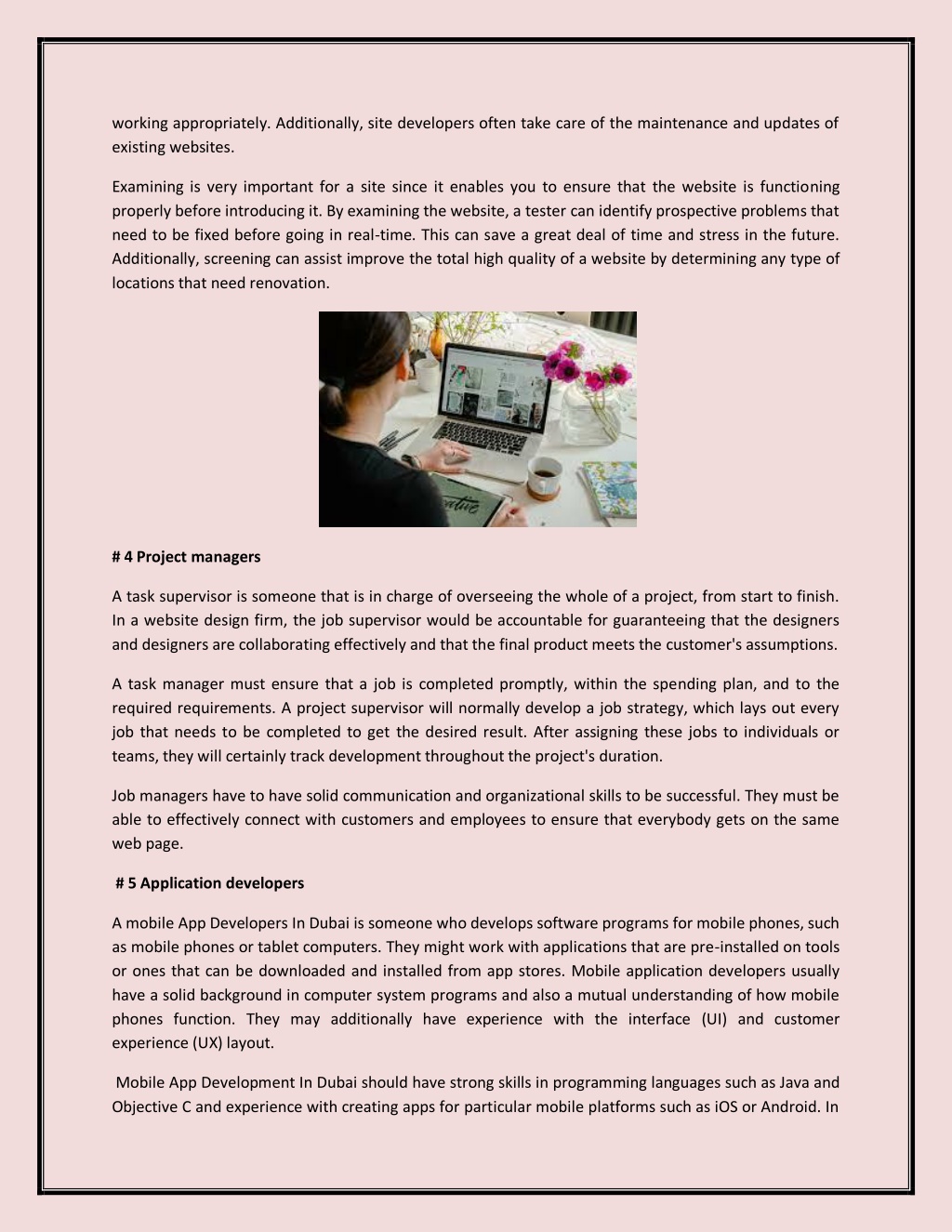 working appropriately. Additionally, site developers often take care of the maintenance and updates of existing websites.

Examining is very important for a site since it enables you to ensure that the website is functioning properly before introducing it. By examining the website, a tester can identify prospective problems that need to be fixed before going in real-time. This can save a great deal of time and stress in the future. Additionally, screening can assist improve the total high quality of a website by determining any type of locations that need renovation.

# 4 Project managers

A task supervisor is someone that is in charge of overseeing the whole of a project, from start to finish. In a website design firm, the job supervisor would be accountable for guaranteeing that the designers and designers are collaborating effectively and that the final product meets the customer's assumptions.

A task manager must ensure that a job is completed promptly, within the spending plan, and to the required requirements. A project supervisor will normally develop a job strategy, which lays out every job that needs to be completed to get the desired result. After assigning these jobs to individuals or teams, they will certainly track development throughout the project's duration.

Job managers have to have solid communication and organizational skills to be successful. They must be able to effectively connect with customers and employees to ensure that everybody gets on the same web page.

# 5 Application developers

A mobile App Developers In Dubai is someone who develops software programs for mobile phones, such as mobile phones or tablet computers. They might work with applications that are pre-installed on tools or ones that can be downloaded and installed from app stores. Mobile application developers usually have a solid background in computer system programs and also a mutual understanding of how mobile phones function. They may additionally have experience with the interface (UI) and customer experience (UX) layout.

Mobile App Development In Dubai should have strong skills in programming languages such as Java and Objective C and experience with creating apps for particular mobile platforms such as iOS or Android. In